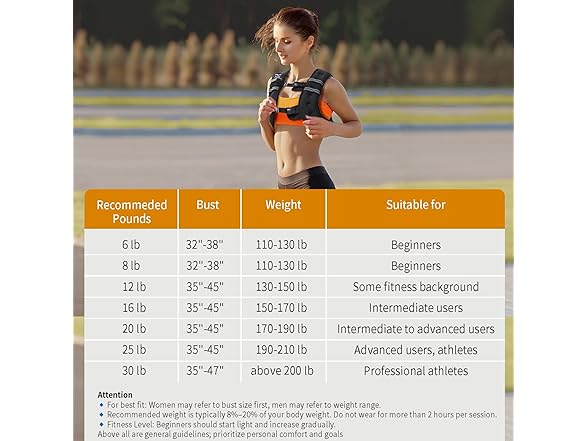 | Recommeded Pounds | Bust | Weight | Suitable for |
|---|---|---|---|
| 6 lb | 32''-38'' | 110-130 lb | Beginners |
| 8 lb | 32''-38'' | 110-130 lb | Beginners |
| 12 lb | 35''-45'' | 130-150 lb | Some fitness background |
| 16 lb | 35''-45'' | 150-170 lb | Intermediate users |
| 20 lb | 35''-45'' | 170-190 lb | Intermediate to advanced users |
| 25 lb | 35''-45'' | 190-210 lb | Advanced users, athletes |
| 30 lb | 35''-47'' | above 200 lb | Professional athletes |

Attention
◆ For best fit: Women may refer to bust size first, men may refer to weight range.
◆ Recommended weight is typically 8%–20% of your body weight. Do not wear for more than 2 hours per session.
◆ Fitness Level: Beginners should start light and increase gradually.
Above all are general guidelines; prioritize personal comfort and goals